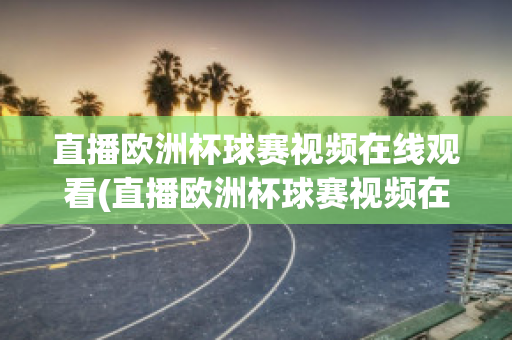 直播欧洲杯球赛视频在线观看(直播欧洲杯球赛视频在